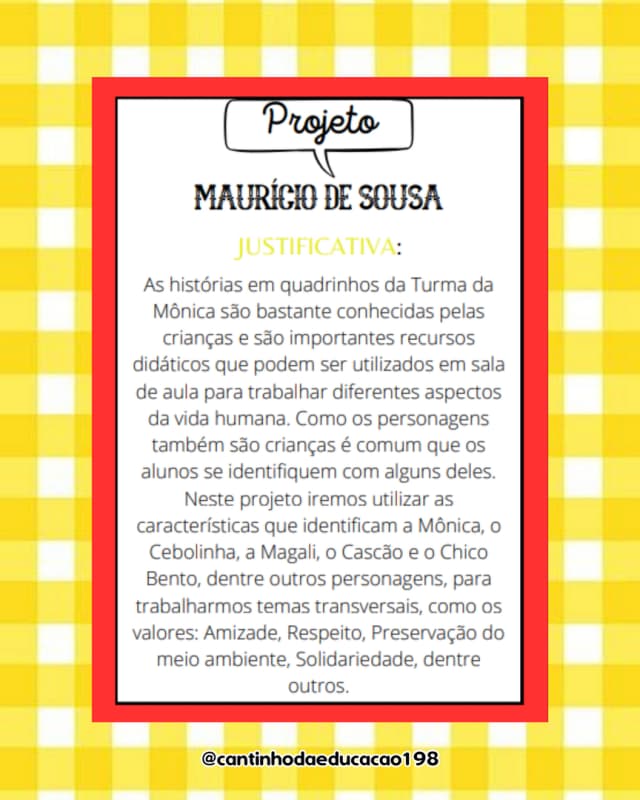 Projeto

MAURÍCIO DE SOUSA

JUSTIFICATIVA:

As histórias em quadrinhos da Turma da Mônica são bastante conhecidas pelas crianças e são importantes recursos didáticos que podem ser utilizados em sala de aula para trabalhar diferentes aspectos da vida humana. Como os personagens também são crianças é comum que os alunos se identifiquem com alguns deles. Neste projeto iremos utilizar as características que identificam a Mônica, o Cebolinha, a Magali, o Cascão e o Chico Bento, dentre outros personagens, para trabalharmos temas transversais, como os valores: Amizade, Respeito, Preservação do meio ambiente, Solidariedade, dentre outros.

@cantinhodaeducacao198